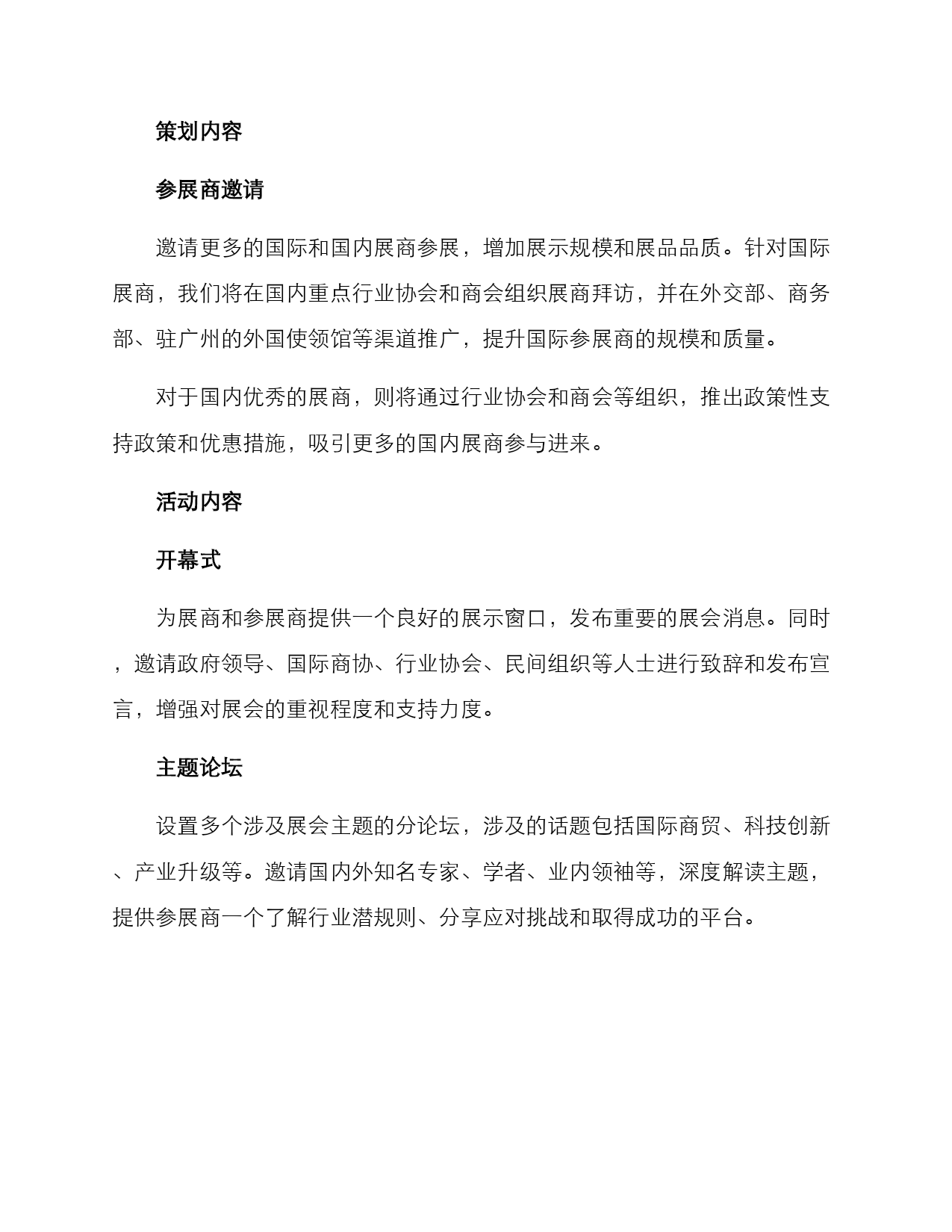 策划内容

参展商邀请

邀请更多的国际和国内展商参展，增加展示规模和展品品质。针对国际展商，我们将在国内重点行业协会和商会组织展商拜访，并在外交部、商务部、驻广州的外国使领馆等渠道推广，提升国际参展商的规模和质量。

对于国内优秀的展商，则将通过行业协会和商会等组织，推出政策性支持政策和优惠措施，吸引更多的国内展商参与进来。

活动内容

开幕式

为展商和参展商提供一个良好的展示窗口，发布重要的展会消息。同时，邀请政府领导、国际商协、行业协会、民间组织等人士进行致辞和发布宣言，增强对展会的重视程度和支持力度。

主题论坛

设置多个涉及展会主题的分论坛，涉及的话题包括国际商贸、科技创新、产业升级等。邀请国内外知名专家、学者、业内领袖等，深度解读主题，提供参展商一个了解行业潜规则、分享应对挑战和取得成功的平台。